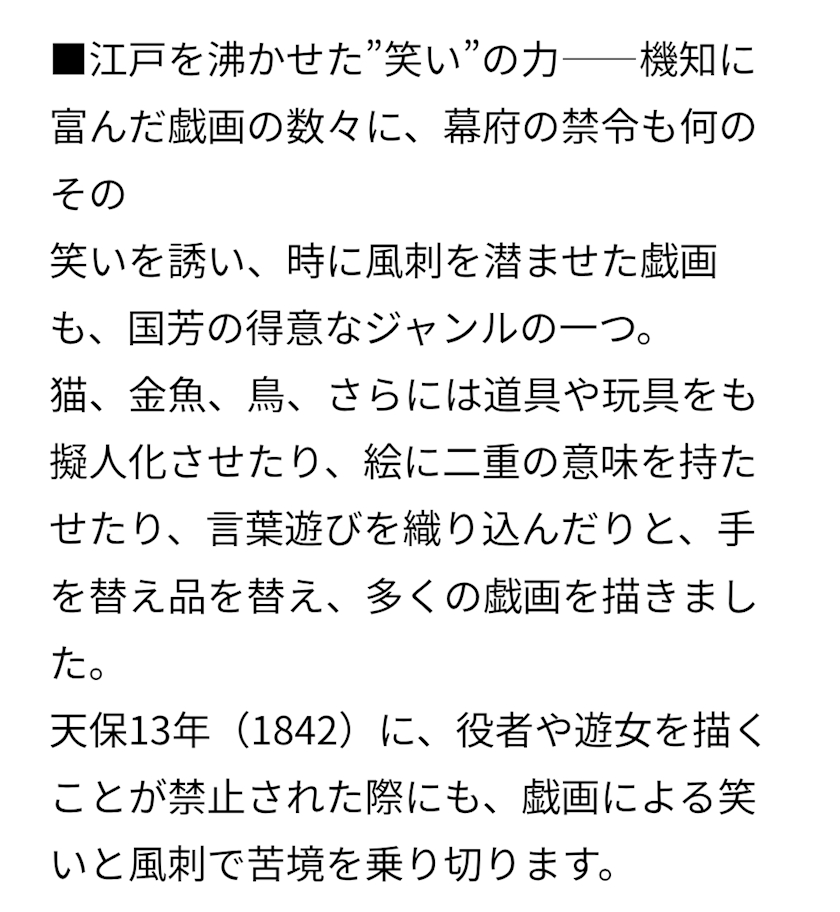 ■江戸を沸かせた”笑い”の力――機知に富んだ戯画の数々に、幕府の禁令も何のその

笑いを誘い、時に風刺を潜ませた戯画も、国芳の得意なジャンルの一つ。
猫、金魚、鳥、さらには道具や玩具をも擬人化させたり、絵に二重の意味を持たせたり、言葉遊びを織り込んだりと、手を替え品を替え、多くの戯画を描きました。
天保13年（1842）に、役者や遊女を描くことが禁止された際にも、戯画による笑いと風刺で苦境を乗り切ります。